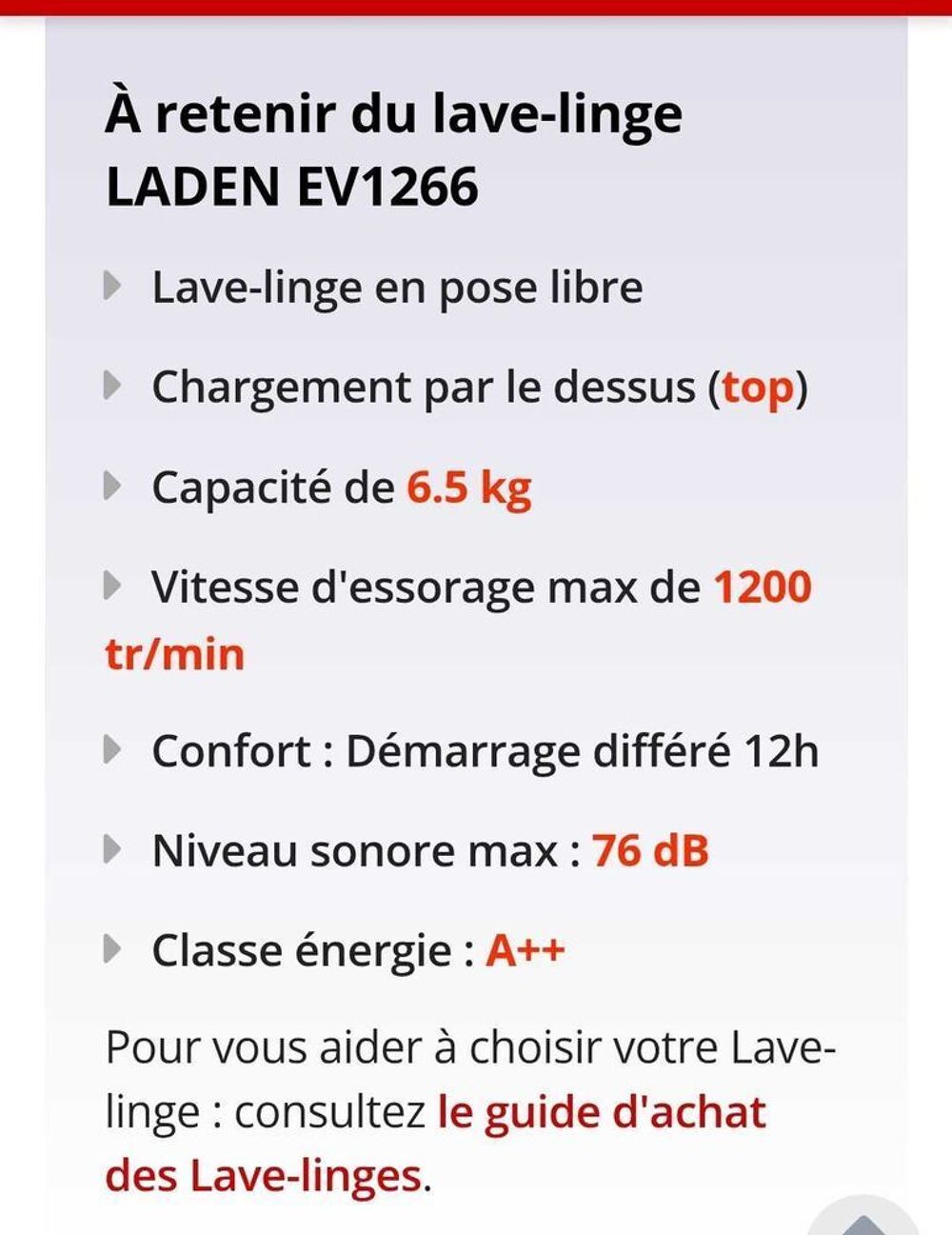 À retenir du lave-linge LADEN EV1266

Lave-linge en pose libre

Chargement par le dessus (top)

Capacité de 6.5 kg

Vitesse d'essorage max de 1200 tr/min

Confort : Démarrage différé 12h

Niveau sonore max : 76 dB

Classe énergie : A++

Pour vous aider à choisir votre Lave-linge : consultez le guide d'achat des Lave-linges.